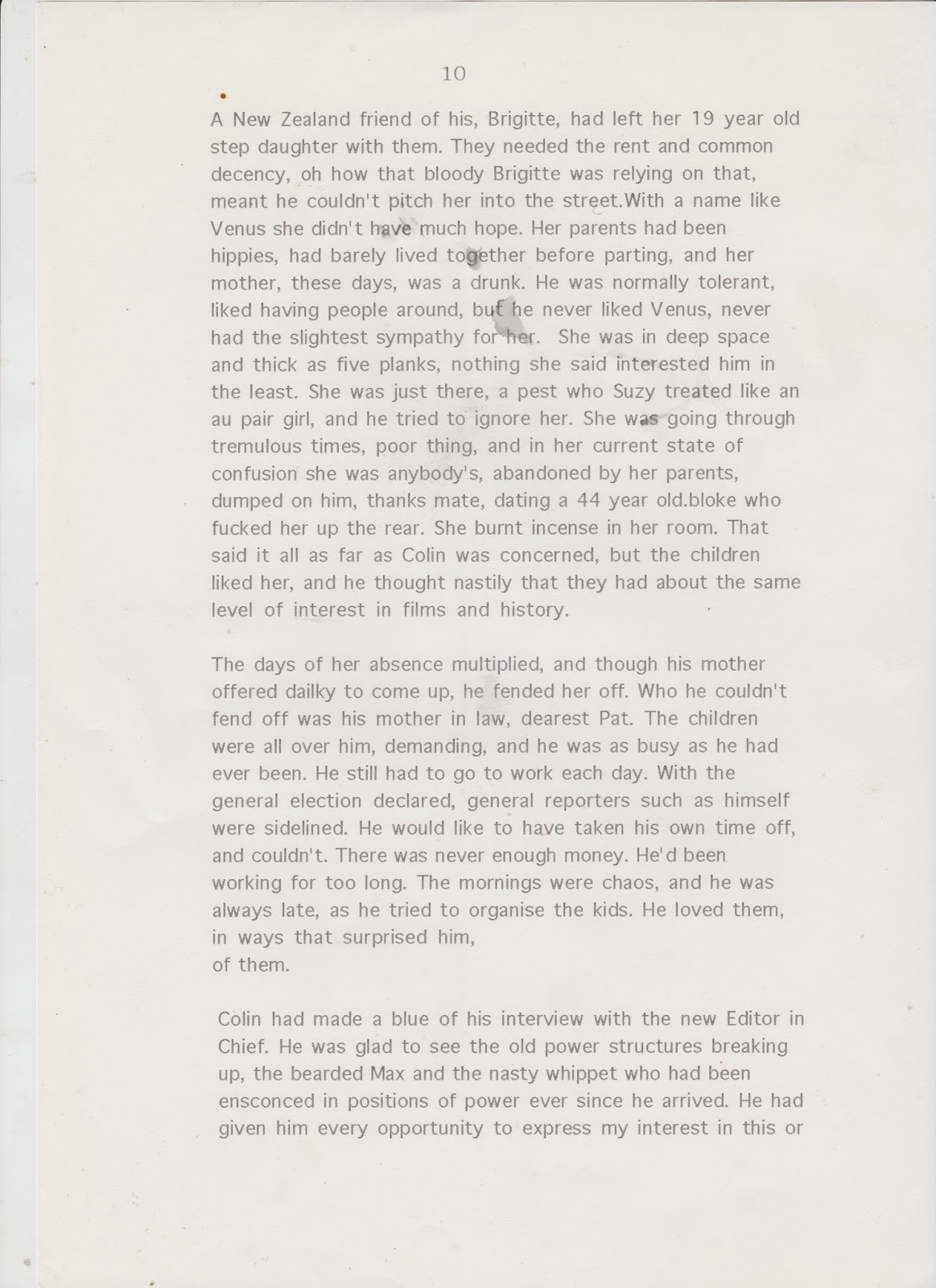 10

A New Zealand friend of his, Brigitte, had left her 19 year old step daughter with them. They needed the rent and common decency, oh how that bloody Brigitte was relying on that, meant he couldn't pitch her into the street.With a name like Venus she didn't have much hope. Her parents had been hippies, had barely lived together before parting, and her mother, these days, was a drunk. He was normally tolerant, liked having people around, but he never liked Venus, never had the slightest sympathy for her. She was in deep space and thick as five planks, nothing she said interested him in the least. She was just there, a pest who Suzy treated like an au pair girl, and he tried to ignore her. She was going through tremulous times, poor thing, and in her current state of confusion she was anybody's, abandoned by her parents, dumped on him, thanks mate, dating a 44 year old.bloke who fucked her up the rear. She burnt incense in her room. That said it all as far as Colin was concerned, but the children liked her, and he thought nastily that they had about the same level of interest in films and history.

The days of her absence multiplied, and though his mother offered dailky to come up, he fended her off. Who he couldn't fend off was his mother in law, dearest Pat. The children were all over him, demanding, and he was as busy as he had ever been. He still had to go to work each day. With the general election declared, general reporters such as himself were sidelined. He would like to have taken his own time off, and couldn't. There was never enough money. He'd been working for too long. The mornings were chaos, and he was always late, as he tried to organise the kids. He loved them, in ways that surprised him,
of them.

Colin had made a blue of his interview with the new Editor in Chief. He was glad to see the old power structures breaking up, the bearded Max and the nasty whippet who had been ensconced in positions of power ever since he arrived. He had given him every opportunity to express my interest in this or